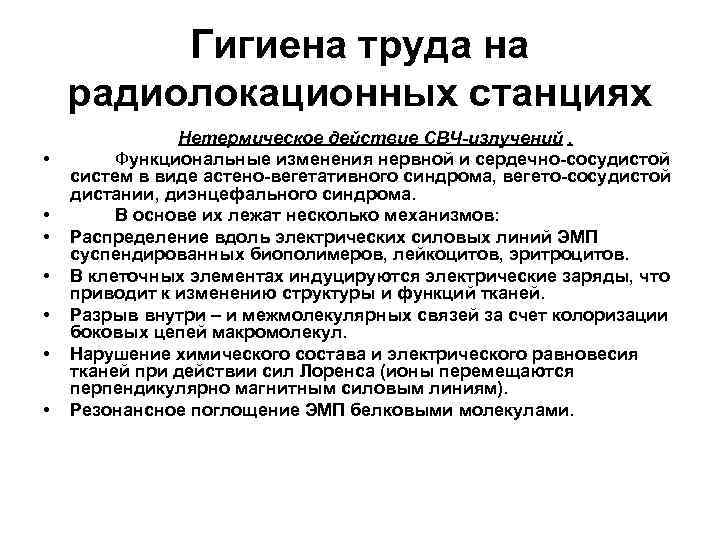 Гигиена труда на радиолокационных станциях

Нетермическое действие СВЧ-излучений .

• Функциональные изменения нервной и сердечно-сосудистой систем в виде астено-вегетативного синдрома, вегето-сосудистой дистании, диэнцефального синдрома.
• В основе их лежат несколько механизмов:
• Распределение вдоль электрических силовых линий ЭМП суспендированных биополимеров, лейкоцитов, эритроцитов.
• В клеточных элементах индуцируются электрические заряды, что приводит к изменению структуры и функций тканей.
• Разрыв внутри – и межмолекулярных связей за счет колоризации боковых цепей макромолекул.
• Нарушение химического состава и электрического равновесия тканей при действии сил Лоренса (ионы перемещаются перпендикулярно магнитным силовым линиям).
• Резонансное поглощение ЭМП белковыми молекулами.